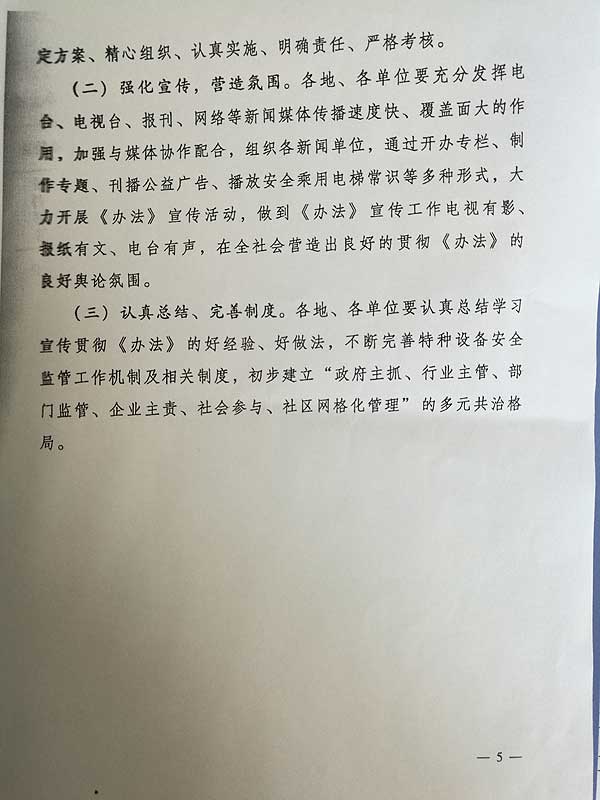 定方案、精心组织、认真实施、明确责任、严格考核。

（二）强化宣传，营造氛围。各地、各单位要充分发挥电台、电视台、报刊、网络等新闻媒体传播速度快、覆盖面大的作用，加强与媒体协作配合，组织各新闻单位，通过开办专栏、制作专题、刊播公益广告、播放安全乘用电梯常识等多种形式，大力开展《办法》宣传活动，做到《办法》宣传工作电视有影、报纸有文、电台有声，在全社会营造出良好的贯彻《办法》的良好舆论氛围。

（三）认真总结、完善制度。各地、各单位要认真总结学习宣传贯彻《办法》的好经验、好做法，不断完善特种设备安全监管工作机制及相关制度，初步建立“政府主抓、行业主管、部门监管、企业主责、社会参与、社区网格化管理”的多元共治格局。

— 5 —